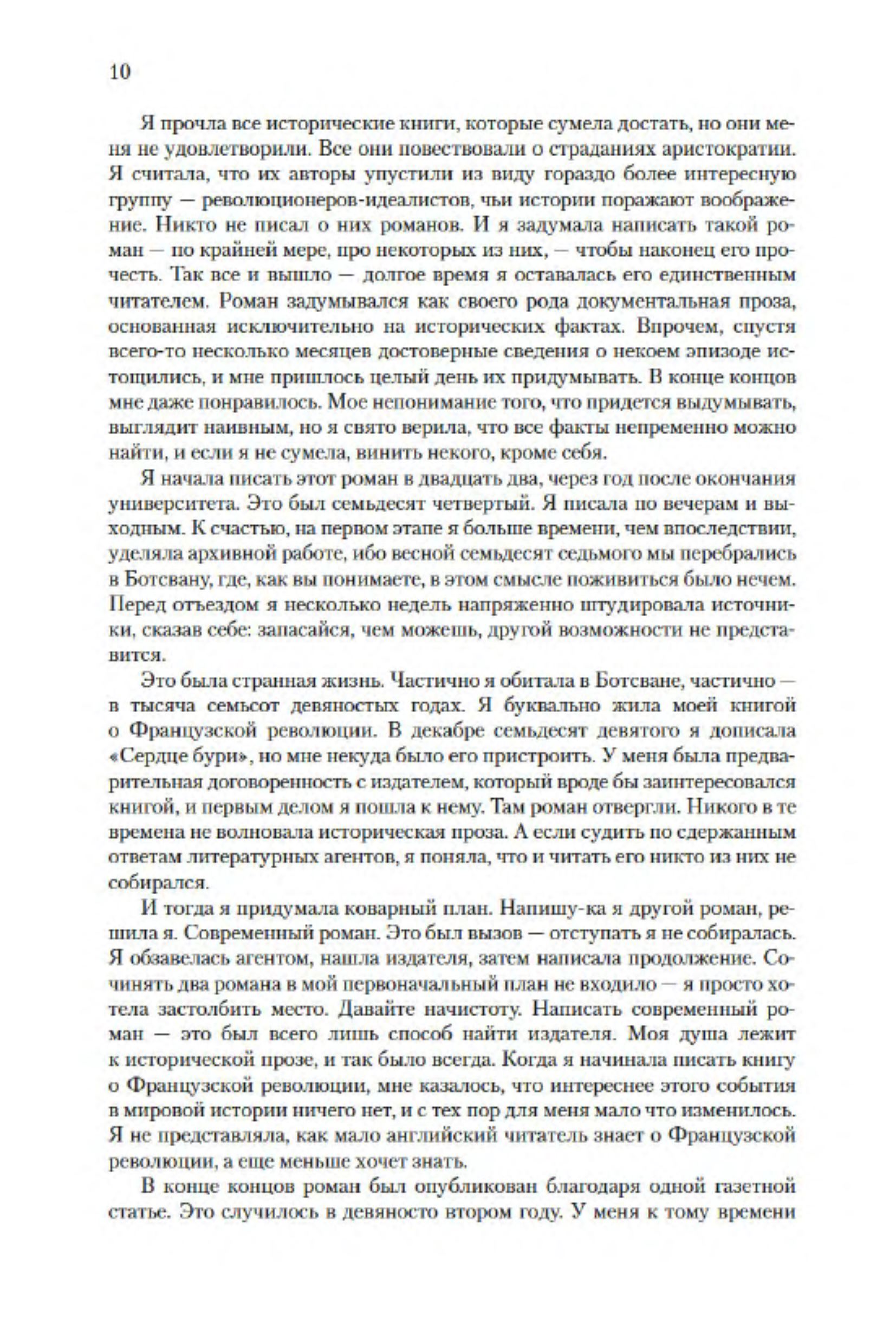 10

Я прочла все исторические книги, которые сумела достать, но они меня не удовлетворили. Все они повествовали о страданиях аристократии. Я считала, что их авторы упустили из виду гораздо более интересную группу — революционеров-идеалистов, чьи истории поражают воображение. Никто не писал о них романов. И я задумала написать такой роман — по крайней мере, про некоторых из них, — чтобы наконец его прочесть. Так все и вышло — долгое время я оставалась его единственным читателем. Роман задумывался как своего рода документальная проза, основанная исключительно на исторических фактах. Впрочем, спустя всего-то несколько месяцев достоверные сведения о некоем эпизоде истощились, и мне пришлось целый день их придумывать. В конце концов мне даже понравилось. Мое непонимание того, что придется выдумывать, выглядит наивным, но я свято верила, что все факты непременно можно найти, и если я не сумела, винить некого, кроме себя.

Я начала писать этот роман в двадцать два, через год после окончания университета. Это был семьдесят четвертый. Я писала по вечерам и выходным. К счастью, на первом этапе я больше времени, чем впоследствии, уделяла архивной работе, ибо весной семьдесят седьмого мы перебрались в Ботсвану, где, как вы понимаете, в этом смысле поживиться было нечем. Перед отъездом я несколько недель напряженно штудировала источники, сказав себе: запасайся, чем можешь, другой возможности не представится.

Это была странная жизнь. Частично я обитала в Ботсване, частично — в тысяча семьсот девяностых годах. Я буквально жила моей книгой о Французской революции. В декабре семьдесят девятого я дописала «Сердце бури», но мне некуда было его пристроить. У меня была предварительная договоренность с издателем, который вроде бы заинтересовался книгой, и первым делом я пошла к нему. Там роман отвергли. Никого в те времена не волновала историческая проза. А если судить по сдержанным ответам литературных агентов, я поняла, что и читать его никто из них не собирался.

И тогда я придумала коварный план. Напишу-ка я другой роман, решила я. Современный роман. Это был вызов — отступать я не собиралась. Я обзавелась агентом, нашла издателя, затем написала продолжение. Сочинять два романа в мой первоначальный план не входило — я просто хотела застолбить место. Давайте начистоту. Написать современный роман — это был всего лишь способ найти издателя. Моя душа лежит к исторической прозе, и так было всегда. Когда я начинала писать книгу о Французской революции, мне казалось, что интереснее этого события в мировой истории ничего нет, и с тех пор для меня мало что изменилось. Я не представляла, как мало английский читатель знает о Французской революции, а еще меньше хочет знать.

В конце концов роман был опубликован благодаря одной газетной статье. Это случилось в девяносто втором году. У меня к тому времени